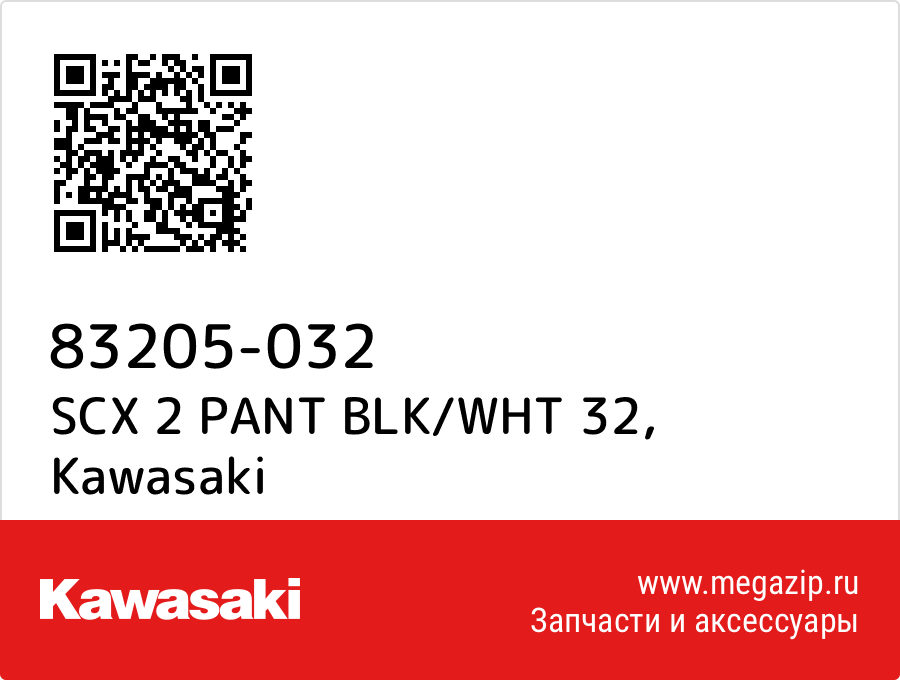 83205-032
SCX 2 PANT BLK/WHT 32,
Kawasaki

Kawasaki

www.megazip.ru
Запчасти и аксессуары